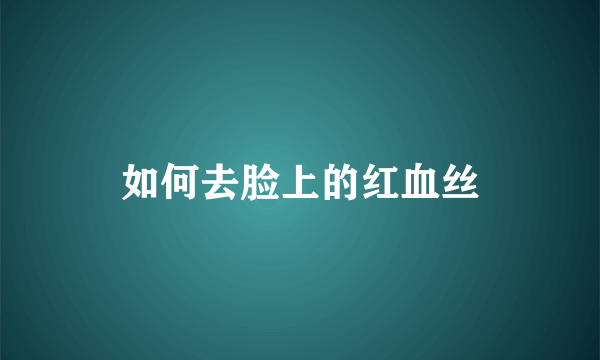 如何去脸上的红血丝